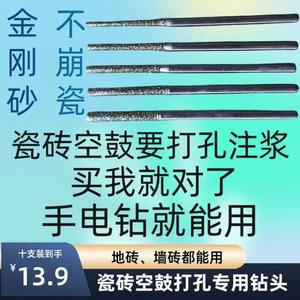 金刚砂

不崩瓷

瓷砖空鼓要打孔注浆
买我就对了
手电钻就能用

十支装到手
¥13.9

地砖、墙砖都能用

瓷砖空鼓打孔专用钻头